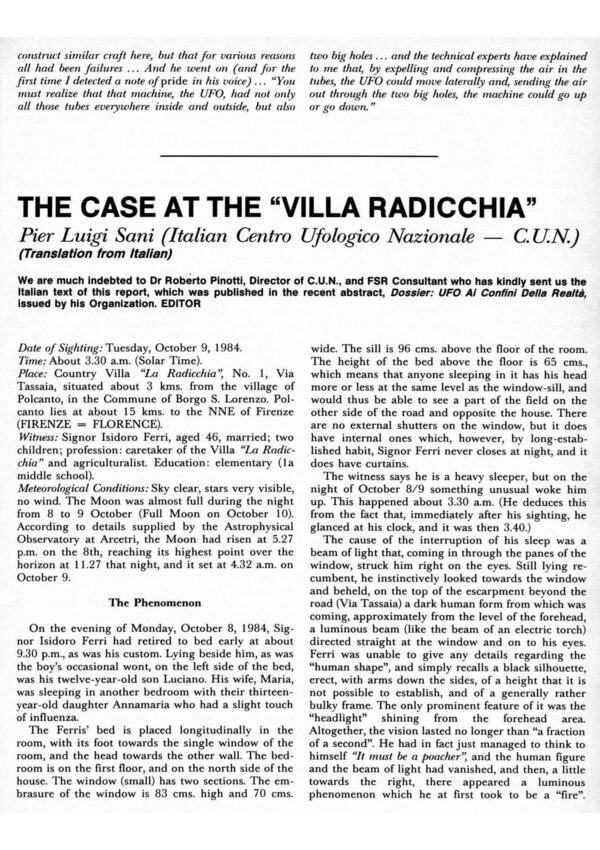 construct similar craft here, but that for various reasons all had been failures ... And he went on (and for the first time I detected a note of pride in his voice) ... "You must realize that that machine, the UFO, had not only all those tubes everywhere inside and outside, but also two big holes ... and the technical experts have explained to me that, by expelling and compressing the air in the tubes, the UFO could move laterally and, sending the air out through the two big holes, the machine could go up or go down."

THE CASE AT THE "VILLA RADICCHIA"

Pier Luigi Sani (Italian Centro Ufologico Nazionale — C.U.N.)
(Translation from Italian)

We are much indebted to Dr Roberto Pinotti, Director of C.U.N., and FSR Consultant who has kindly sent us the Italian text of this report, which was published in the recent abstract, Dossier: UFO Ai Confini Della Realtà, issued by his Organization. EDITOR

Date of Sighting: Tuesday, October 9, 1984.
Time: About 3.30 a.m. (Solar Time).
Place: Country Villa "La Radicchia", No. 1, Via Tassaia, situated about 3 kms. from the village of Polcanto, in the Commune of Borgo S. Lorenzo. Polcanto lies at about 15 kms. to the NNE of Firenze (FIRENZE = FLORENCE).
Witness: Signor Isidoro Ferri, aged 46, married; two children; profession: caretaker of the Villa "La Radicchia" and agriculturalist. Education: elementary (1a middle school).
Meteorological Conditions: Sky clear, stars very visible, no wind. The Moon was almost full during the night from 8 to 9 October (Full Moon on October 10). According to details supplied by the Astrophysical Observatory at Arcetri, the Moon had risen at 5.27 p.m. on the 8th, reaching its highest point over the horizon at 11.27 that night, and it set at 4.32 a.m. on October 9.

The Phenomenon

On the evening of Monday, October 8, 1984, Signor Isidoro Ferri had retired to bed early at about 9.30 p.m., as was his custom. Lying beside him, as was the boy's occasional wont, on the left side of the bed, was his twelve-year-old son Luciano. His wife, Maria, was sleeping in another bedroom with their thirteen-year-old daughter Annamaria who had a slight touch of influenza.

The Ferris' bed is placed longitudinally in the room, with its foot towards the single window of the room, and the head towards the other wall. The bedroom is on the first floor, and on the north side of the house. The window (small) has two sections. The embrasure of the window is 83 cms. high and 70 cms. wide. The sill is 96 cms. above the floor of the room. The height of the bed above the floor is 65 cms., which means that anyone sleeping in it has his head more or less at the same level as the window-sill, and would thus be able to see a part of the field on the other side of the road and opposite the house. There are no external shutters on the window, but it does have internal ones which, however, by long-established habit, Signor Ferri never closes at night, and it does have curtains.

The witness says he is a heavy sleeper, but on the night of October 8/9 something unusual woke him up. This happened about 3.30 a.m. (He deduces this from the fact that, immediately after his sighting, he glanced at his clock, and it was then 3.40.)

The cause of the interruption of his sleep was a beam of light that, coming in through the panes of the window, struck him right on the eyes. Still lying recumbent, he instinctively looked towards the window and beheld, on the top of the escarpment beyond the road (Via Tassaia) a dark human form from which was coming, approximately from the level of the forehead, a luminous beam (like the beam of an electric torch) directed straight at the window and on to his eyes. Ferri was unable to give any details regarding the "human shape", and simply recalls a black silhouette, erect, with arms down the sides, of a height that it is not possible to establish, and of a generally rather bulky frame. The only prominent feature of it was the "headlight" shining from the forehead area. Altogether, the vision lasted no longer than "a fraction of a second". He had in fact just managed to think to himself "It must be a poacher", and the human figure and the beam of light had vanished, and then, a little towards the right, there appeared a luminous phenomenon which he at first took to be a "fire".